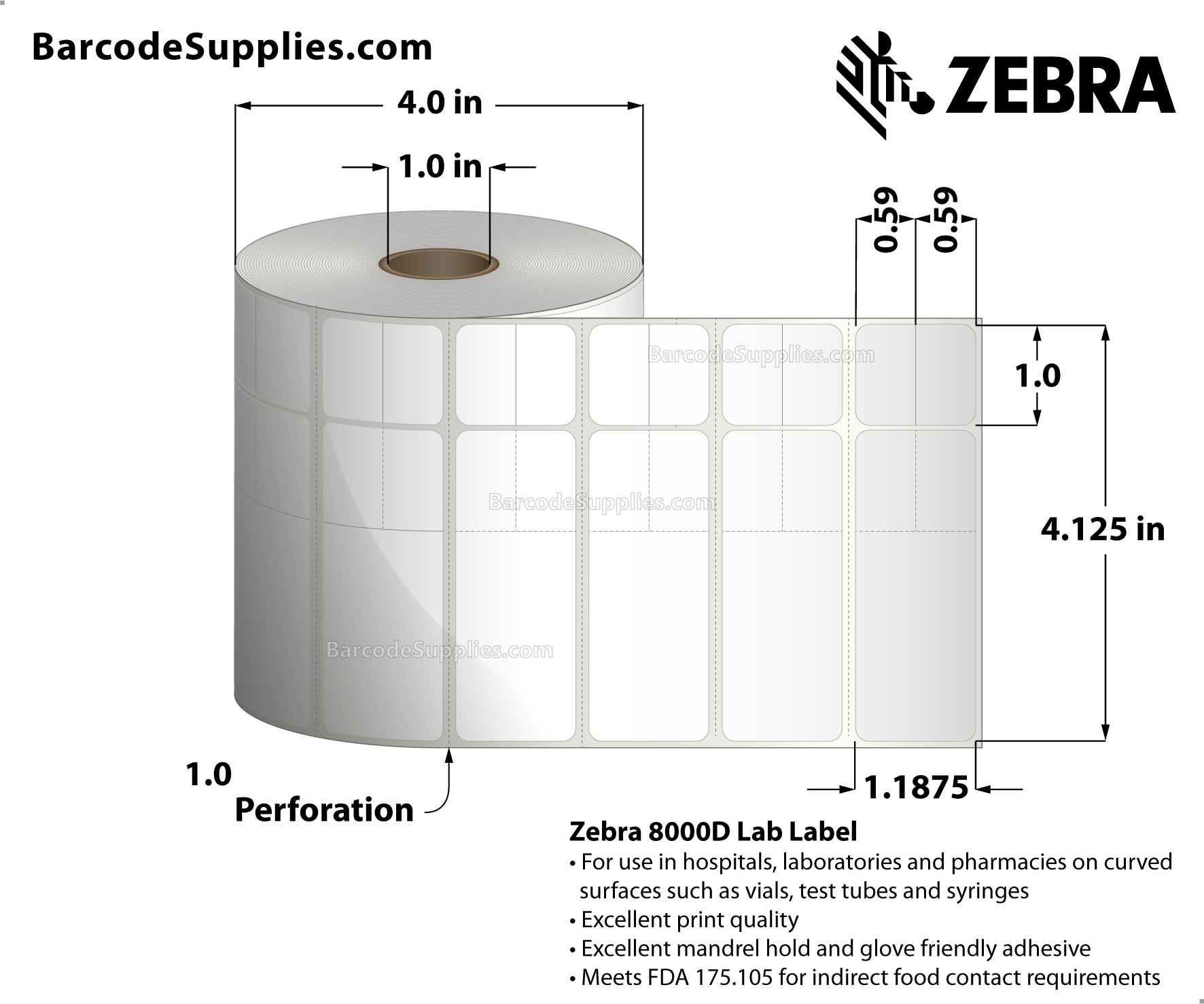 BarcodeSupplies.com

ZEBRA

4.0 in

1.0 in

0.59

0.59

BarcodeSupplies.com

1.0

BarcodeSupplies.com

4.125 in

BarcodeSupplies.com

1.0

Perforation

1.1875

Zebra 8000D Lab Label

• For use in hospitals, laboratories and pharmacies on curved surfaces such as vials, test tubes and syringes
• Excellent print quality
• Excellent mandrel hold and glove friendly adhesive
• Meets FDA 175.105 for indirect food contact requirements